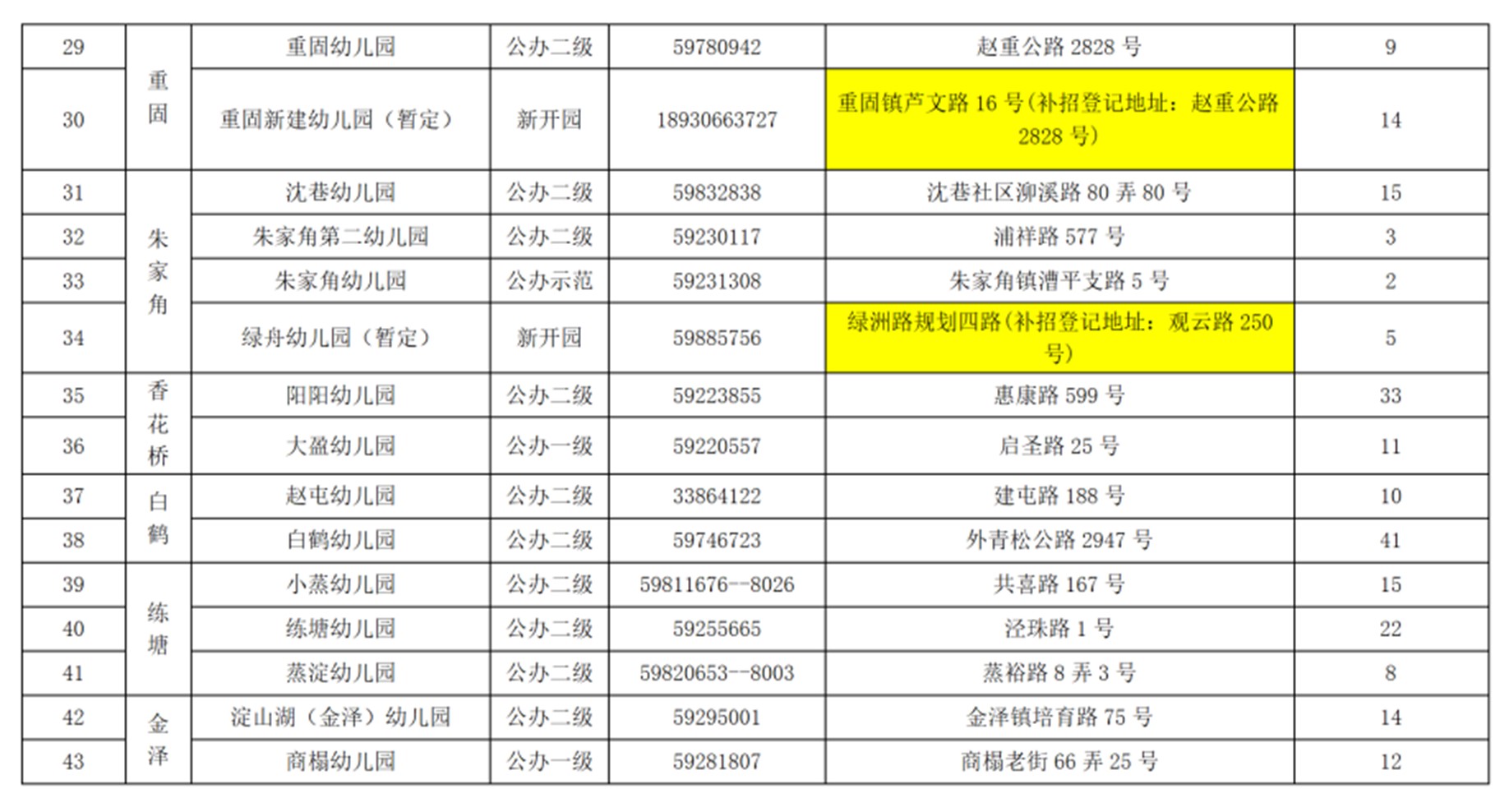 | 29 | 重固 | 重固幼儿园 | 公办二级 | 59780942 | 赵重公路2828号 | 9 |
|---|---|---|---|---|---|---|
| 30 | | 重固新建幼儿园（暂定） | 新开园 | 18930663727 | 重固镇芦文路16号(补招登记地址：赵重公路2828号) | 14 |
| 31 | 朱家角 | 沈巷幼儿园 | 公办二级 | 59832838 | 沈巷社区泖溪路80弄80号 | 15 |
| 32 | | 朱家角第二幼儿园 | 公办二级 | 59230117 | 浦祥路577号 | 3 |
| 33 | | 朱家角幼儿园 | 公办示范 | 59231308 | 朱家角镇漕平支路5号 | 2 |
| 34 | | 绿舟幼儿园（暂定） | 新开园 | 59885756 | 绿洲路规划四路(补招登记地址：观云路250号) | 5 |
| 35 | 香花桥 | 阳阳幼儿园 | 公办二级 | 59223855 | 惠康路599号 | 33 |
| 36 | | 大盈幼儿园 | 公办一级 | 59220557 | 启圣路25号 | 11 |
| 37 | 白鹤 | 赵屯幼儿园 | 公办二级 | 33864122 | 建屯路188号 | 10 |
| 38 | | 白鹤幼儿园 | 公办二级 | 59746723 | 外青松公路2947号 | 41 |
| 39 | 练塘 | 小蒸幼儿园 | 公办二级 | 59811676--8026 | 共喜路167号 | 15 |
| 40 | | 练塘幼儿园 | 公办二级 | 59255665 | 泾珠路1号 | 22 |
| 41 | | 蒸淀幼儿园 | 公办二级 | 59820653--8003 | 蒸裕路8弄3号 | 8 |
| 42 | 金泽 | 淀山湖（金泽）幼儿园 | 公办二级 | 59295001 | 金泽镇培育路75号 | 14 |
| 43 | | 商榻幼儿园 | 公办一级 | 59281807 | 商榻老街66弄25号 | 12 |